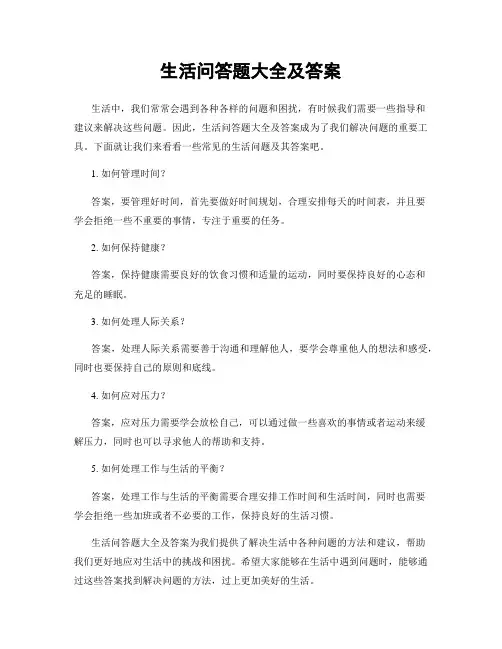 生活问答题大全及答案

生活中，我们常常会遇到各种各样的问题和困扰，有时候我们需要一些指导和建议来解决这些问题。因此，生活问答题大全及答案成为了我们解决问题的重要工具。下面就让我们来看看一些常见的生活问题及其答案吧。

1. 如何管理时间？

答案，要管理好时间，首先要做好时间规划，合理安排每天的时间表，并且要学会拒绝一些不重要的事情，专注于重要的任务。

2. 如何保持健康？

答案，保持健康需要良好的饮食习惯和适量的运动，同时要保持良好的心态和充足的睡眠。

3. 如何处理人际关系？

答案，处理人际关系需要善于沟通和理解他人，要学会尊重他人的想法和感受，同时也要保持自己的原则和底线。

4. 如何应对压力？

答案，应对压力需要学会放松自己，可以通过做一些喜欢的事情或者运动来缓解压力，同时也可以寻求他人的帮助和支持。

5. 如何处理工作与生活的平衡？

答案，处理工作与生活的平衡需要合理安排工作时间和生活时间，同时也需要学会拒绝一些加班或者不必要的工作，保持良好的生活习惯。

生活问答题大全及答案为我们提供了解决生活中各种问题的方法和建议，帮助我们更好地应对生活中的挑战和困扰。希望大家能够在生活中遇到问题时，能够通过这些答案找到解决问题的方法，过上更加美好的生活。